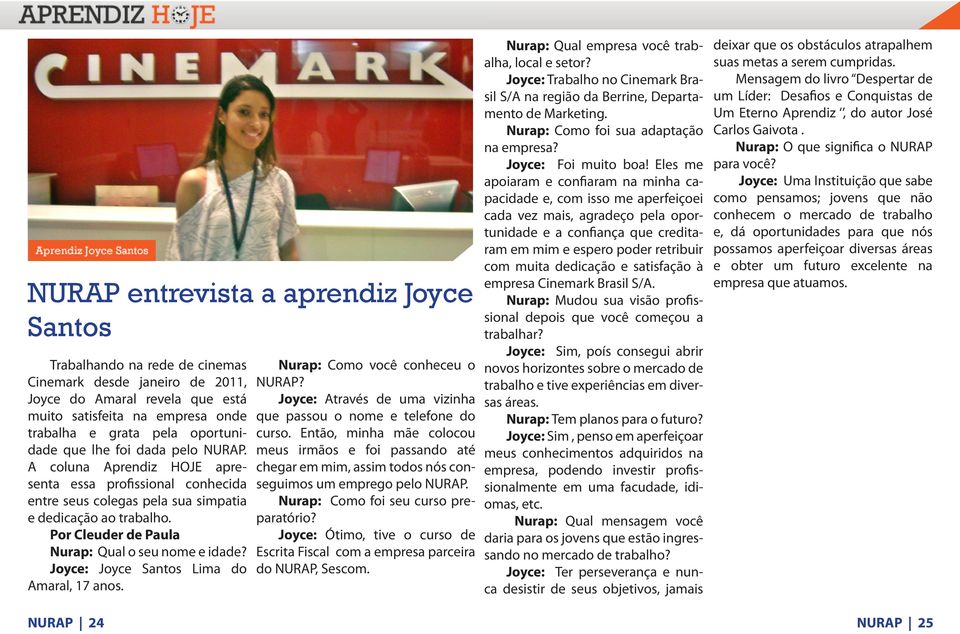 APRENDIZ HOJE

CINEMARK

Aprendiz Joyce Santos

NURAP entrevista a aprendiz Joyce Santos

Trabalhando na rede de cinemas Cinemark desde janeiro de 2011, Joyce do Amaral revela que está muito satisfeita na empresa onde trabalha e grata pela oportunidade que lhe foi dada pelo NURAP. A coluna Aprendiz HOJE apresenta essa profissional conhecida entre seus colegas pela sua simpatia e dedicação ao trabalho.

Por Cleuder de Paula

Nurap: Qual o seu nome e idade?

Joyce: Joyce Santos Lima do Amaral, 17 anos.

Nurap: Como você conheceu o NURAP?

Joyce: Através de uma vizinha que passou o nome e telefone do curso. Então, minha mãe colocou meus irmãos e foi passando até chegar em mim, assim todos nós conseguimos um emprego pelo NURAP.

Nurap: Como foi seu curso preparatório?

Joyce: Ótimo, tive o curso de Escrita Fiscal com a empresa parceira do NURAP, Sescom.

Nurap: Qual empresa você trabalha, local e setor?

Joyce: Trabalho no Cinemark Brasil S/A na região da Berrine, Departamento de Marketing.

Nurap: Como foi sua adaptação na empresa?

Joyce: Foi muito boa! Eles me apoiaram e confiaram na minha capacidade e, com isso me aperfeiçoei cada vez mais, agradeço pela oportunidade e a confiança que creditaram em mim e espero poder retribuir com muita dedicação e satisfação à empresa Cinemark Brasil S/A.

Nurap: Mudou sua visão profissional depois que você começou a trabalhar?

Joyce: Sim, pois consegui abrir novos horizontes sobre o mercado de trabalho e tive experiências em diversas áreas.

Nurap: Tem planos para o futuro?

Joyce: Sim , penso em aperfeiçoar meus conhecimentos adquiridos na empresa, podendo investir profissionalmente em uma facudade, idiomas, etc.

Nurap: Qual mensagem você daria para os jovens que estão ingressando no mercado de trabalho?

Joyce: Ter perseverança e nunca desistir de seus objetivos, jamais deixar que os obstáculos atrapalhem suas metas a serem cumpridas.

Mensagem do livro "Despertar de um Líder: Desafios e Conquistas de Um Eterno Aprendiz ", do autor José Carlos Gaivota .

Nurap: O que significa o NURAP para você?

Joyce: Uma Instituição que sabe como pensamos; jovens que não conhecem o mercado de trabalho e, dá oportunidades para que nós possamos aperfeiçoar diversas áreas e obter um futuro excelente na empresa que atuamos.

NURAP | 24

NURAP | 25